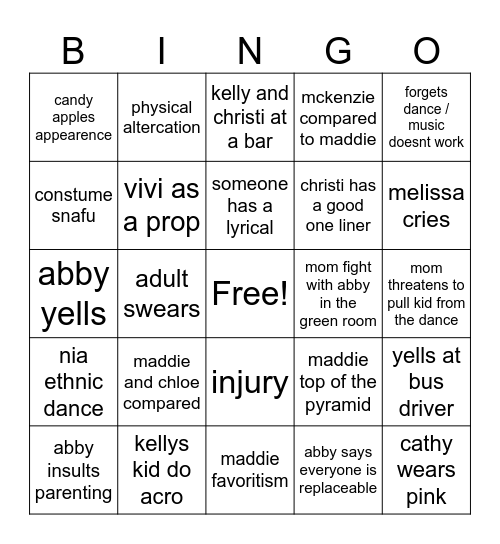 | B | I | N | G | O |
|---|---|---|---|---|
| candy apples appearence | physical altercation | kelly and christi at a bar | mckenzie compared to maddie | forgets dance / music doesnt work |
| constume snafu | vivi as a prop | someone has a lyrical | christi has a good one liner | melissa cries |
| abby yells | adult swears | Free! | mom fight with abby in the green room | mom threatens to pull kid from the dance |
| nia ethnic dance | maddie and chloe compared | injury | maddie top of the pyramid | yells at bus driver |
| abby insults parenting | kellys kid do acro | maddie favoritism | abby says everyone is replaceable | cathy wears pink |